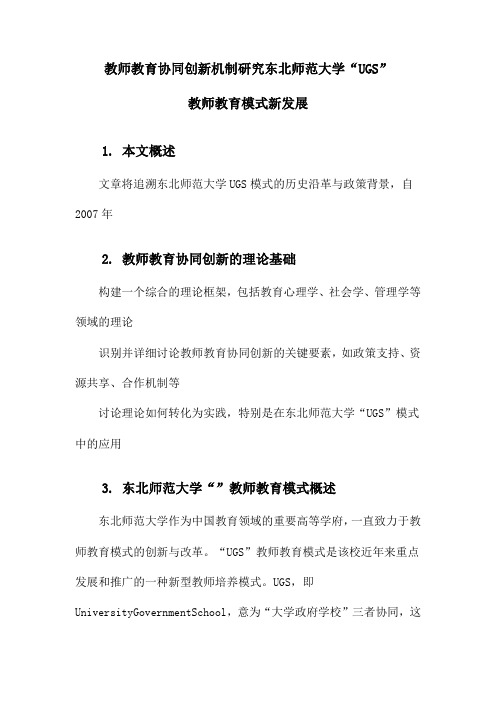 教师教育协同创新机制研究东北师范大学“UGS”

教师教育模式新发展

1. 本文概述

文章将追溯东北师范大学UGS模式的历史沿革与政策背景，自2007年

2. 教师教育协同创新的理论基础

构建一个综合的理论框架，包括教育心理学、社会学、管理学等领域的理论

识别并详细讨论教师教育协同创新的关键要素，如政策支持、资源共享、合作机制等

讨论理论如何转化为实践，特别是在东北师范大学“UGS”模式中的应用

3. 东北师范大学“”教师教育模式概述

东北师范大学作为中国教育领域的重要高等学府，一直致力于教师教育模式的创新与改革。“UGS”教师教育模式是该校近年来重点发展和推广的一种新型教师培养模式。UGS，即UniversityGovernmentSchool，意为“大学政府学校”三者协同，这